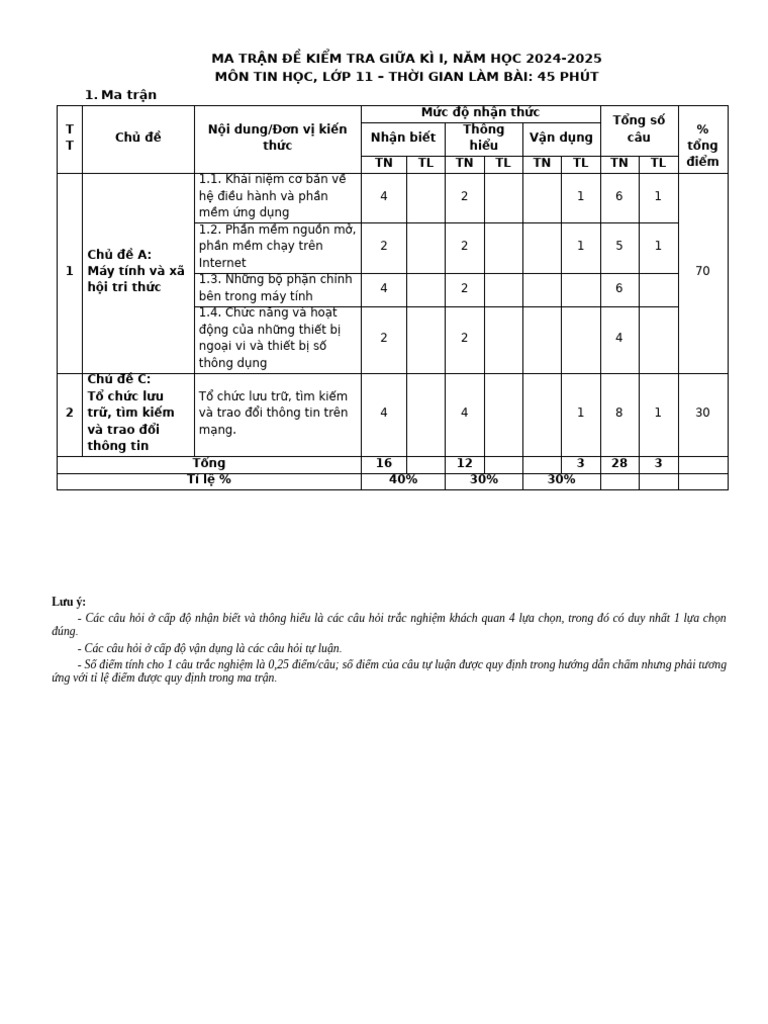 MA TRẬN ĐỀ KIỂM TRA GIỮA KÌ I, NĂM HỌC 2024-2025
MÔN TIN HỌC, LỚP 11 – THỜI GIAN LÀM BÀI: 45 PHÚT

1. Ma trận

| TT | Chủ đề | Nội dung/Đơn vị kiến thức | Nhận biết TN | Nhận biết TL | Thông hiểu TN | Thông hiểu TL | Vận dụng TN | Vận dụng TL | Tổng số câu TN | Tổng số câu TL | % tổng điểm |
|---|---|---|---|---|---|---|---|---|---|---|---|
| 1 | Chủ đề A: Máy tính và xã hội tri thức | 1.1. Khái niệm cơ bản về hệ điều hành và phần mềm ứng dụng | 4 | | 2 | | | 1 | 6 | 1 | 70 |
| | | 1.2. Phần mềm nguồn mở, phần mềm chạy trên Internet | 2 | | 2 | | | 1 | 5 | 1 | |
| | | 1.3. Những bộ phận chính bên trong máy tính | 4 | | 2 | | | | 6 | | |
| | | 1.4. Chức năng và hoạt động của những thiết bị ngoại vi và thiết bị số thông dụng | 2 | | 2 | | | | 4 | | |
| 2 | Chủ đề C: Tổ chức lưu trữ, tìm kiếm và trao đổi thông tin | Tổ chức lưu trữ, tìm kiếm và trao đổi thông tin trên mạng. | 4 | | 4 | | | 1 | 8 | 1 | 30 |
| Tổng | | | 16 | | 12 | | | 3 | 28 | 3 | |
| Tỉ lệ % | | | 40% | | 30% | | 30% | | | | |

Lưu ý:
- Các câu hỏi ở cấp độ nhận biết và thông hiểu là các câu hỏi trắc nghiệm khách quan 4 lựa chọn, trong đó có duy nhất 1 lựa chọn đúng.
- Các câu hỏi ở cấp độ vận dụng là các câu hỏi tự luận.
- Số điểm tính cho 1 câu trắc nghiệm là 0,25 điểm/câu; số điểm của câu tự luận được quy định trong hướng dẫn chấm nhưng phải tương ứng với tỉ lệ điểm được quy định trong ma trận.